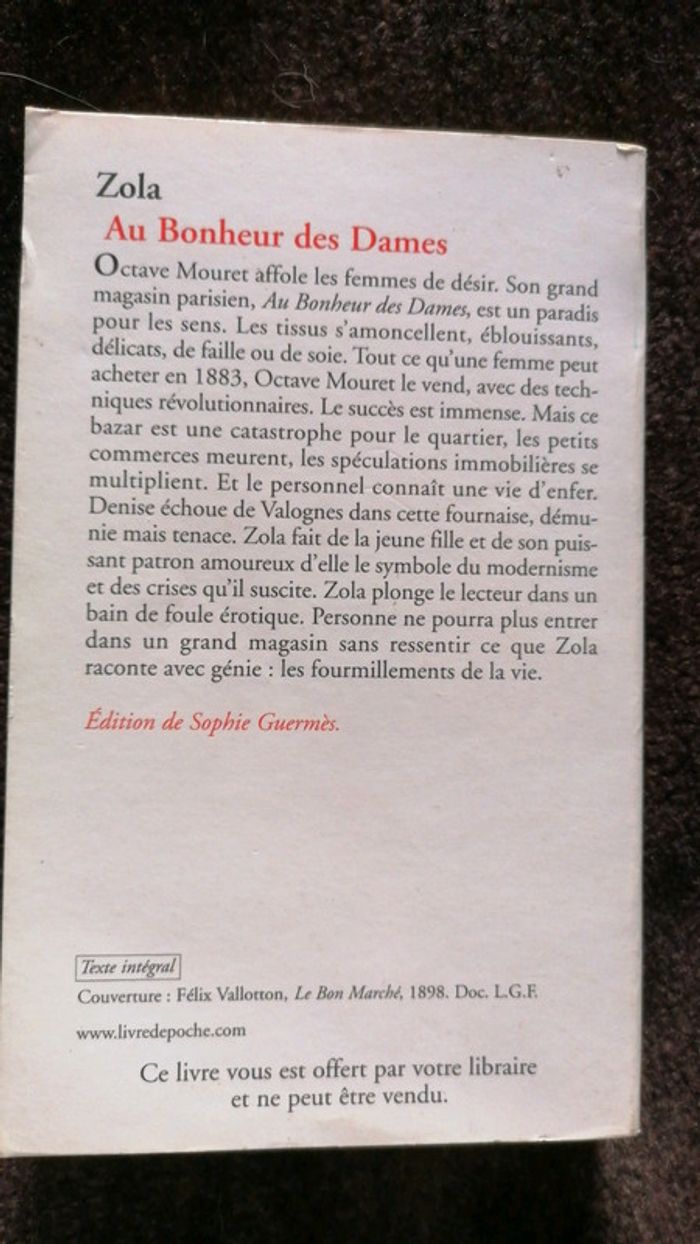 Zola

Au Bonheur des Dames

Octave Mouret affole les femmes de désir. Son grand magasin parisien, Au Bonheur des Dames, est un paradis pour les sens. Les tissus s'amoncellent, éblouissants, délicats, de faille ou de soie. Tout ce qu'une femme peut acheter en 1883, Octave Mouret le vend, avec des techniques révolutionnaires. Le succès est immense. Mais ce bazar est une catastrophe pour le quartier, les petits commerces meurent, les spéculations immobilières se multiplient. Et le personnel connaît une vie d'enfer. Denise échoue de Valognes dans cette fournaise, démunie mais tenace. Zola fait de la jeune fille et de son puissant patron amoureux d'elle le symbole du modernisme et des crises qu'il suscite. Zola plonge le lecteur dans un bain de foule érotique. Personne ne pourra plus entrer dans un grand magasin sans ressentir ce que Zola raconte avec génie : les fourmillements de la vie.

Édition de Sophie Guermès.

Texte intégral

Couverture : Félix Vallotton, Le Bon Marché, 1898. Doc. L.G.F.

www.livredepoche.com

Ce livre vous est offert par votre libraire
et ne peut être vendu.